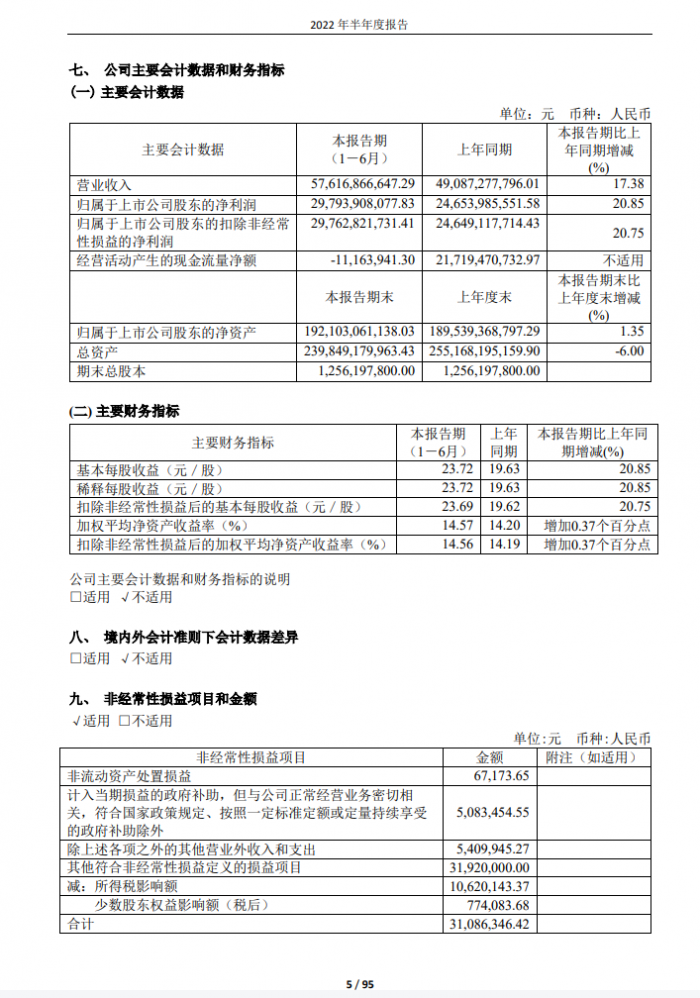 2022 年半年度报告

七、 公司主要会计数据和财务指标
(一) 主要会计数据

单位：元 币种：人民币

| 主要会计数据 | 本报告期（1－6月） | 上年同期 | 本报告期比上年同期增减(%) |
|---|---|---|---|
| 营业收入 | 57,616,866,647.29 | 49,087,277,796.01 | 17.38 |
| 归属于上市公司股东的净利润 | 29,793,908,077.83 | 24,653,985,551.58 | 20.85 |
| 归属于上市公司股东的扣除非经常性损益的净利润 | 29,762,821,731.41 | 24,649,117,714.43 | 20.75 |
| 经营活动产生的现金流量净额 | -11,163,941.30 | 21,719,470,732.97 | 不适用 |
|  | 本报告期末 | 上年度末 | 本报告期末比上年度末增减(%) |
| 归属于上市公司股东的净资产 | 192,103,061,138.03 | 189,539,368,797.29 | 1.35 |
| 总资产 | 239,849,179,963.43 | 255,168,195,159.90 | -6.00 |
| 期末总股本 | 1,256,197,800.00 | 1,256,197,800.00 |  |

(二) 主要财务指标

| 主要财务指标 | 本报告期（1－6月） | 上年同期 | 本报告期比上年同期增减(%) |
|---|---|---|---|
| 基本每股收益（元／股） | 23.72 | 19.63 | 20.85 |
| 稀释每股收益（元／股） | 23.72 | 19.63 | 20.85 |
| 扣除非经常性损益后的基本每股收益（元／股） | 23.69 | 19.62 | 20.75 |
| 加权平均净资产收益率（%） | 14.57 | 14.20 | 增加0.37个百分点 |
| 扣除非经常性损益后的加权平均净资产收益率（%） | 14.56 | 14.19 | 增加0.37个百分点 |

公司主要会计数据和财务指标的说明
□适用 √不适用

八、 境内外会计准则下会计数据差异
□适用 √不适用

九、 非经常性损益项目和金额
√适用 □不适用

单位:元 币种:人民币

| 非经常性损益项目 | 金额 | 附注（如适用） |
|---|---|---|
| 非流动资产处置损益 | 67,173.65 |  |
| 计入当期损益的政府补助，但与公司正常经营业务密切相关，符合国家政策规定、按照一定标准定额或定量持续享受的政府补助除外 | 5,083,454.55 |  |
| 除上述各项之外的其他营业外收入和支出 | 5,409,945.27 |  |
| 其他符合非经常性损益定义的损益项目 | 31,920,000.00 |  |
| 减：所得税影响额 | 10,620,143.37 |  |
| 少数股东权益影响额（税后） | 774,083.68 |  |
| 合计 | 31,086,346.42 |  |

5 / 95